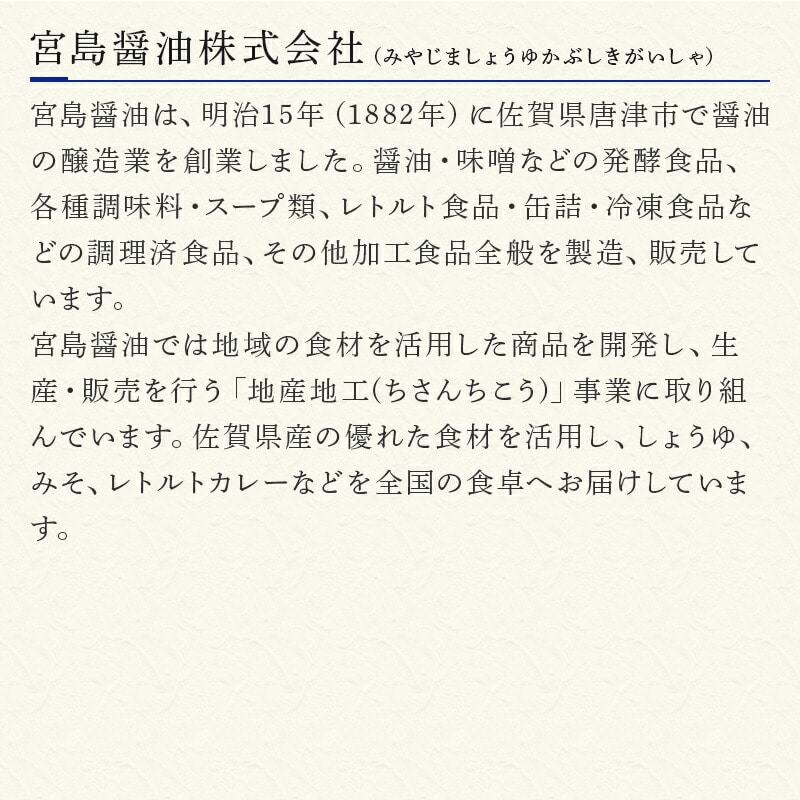 宮島醤油株式会社（みやじましょうゆかぶしきがいしゃ）

宮島醤油は、明治15年（1882年）に佐賀県唐津市で醤油の醸造業を創業しました。醤油・味噌などの発酵食品、各種調味料・スープ類、レトルト食品・缶詰・冷凍食品などの調理済食品、その他加工食品全般を製造、販売しています。
宮島醤油では地域の食材を活用した商品を開発し、生産・販売を行う「地産地工(ちさんちこう)」事業に取り組んでいます。佐賀県産の優れた食材を活用し、しょうゆ、みそ、レトルトカレーなどを全国の食卓へお届けしています。